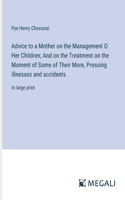 Pye Henry Chavasse

Advice to a Mother on the Management O Her Children; And on the Treatment on the Moment of Some of Their More, Pressing illnesses and accidents

in large print

MEGALI